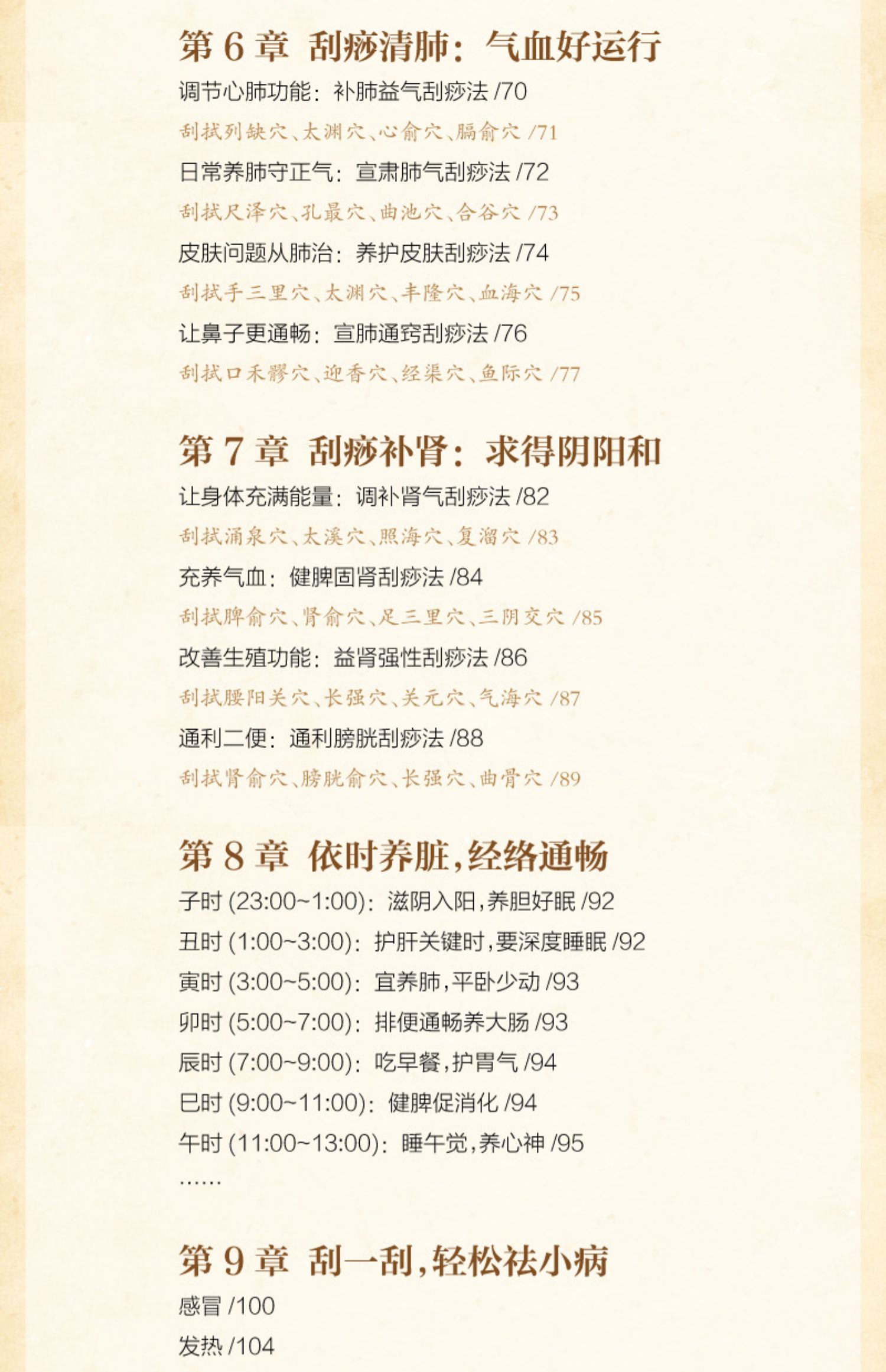 第 6 章 刮痧清肺：气血好运行

调节心肺功能：补肺益气刮痧法 /70

刮拭列缺穴、太渊穴、心俞穴、膈俞穴 /71

日常养肺守正气：宣肃肺气刮痧法 /72

刮拭尺泽穴、孔最穴、曲池穴、合谷穴 /73

皮肤问题从肺治：养护皮肤刮痧法 /74

刮拭手三里穴、太渊穴、丰隆穴、血海穴 /75

让鼻子更通畅：宣肺通窍刮痧法 /76

刮拭口禾髎穴、迎香穴、经渠穴、鱼际穴 /77

第 7 章 刮痧补肾：求得阴阳和

让身体充满能量：调补肾气刮痧法 /82

刮拭涌泉穴、太溪穴、照海穴、复溜穴 /83

充养气血：健脾固肾刮痧法 /84

刮拭脾俞穴、肾俞穴、足三里穴、三阴交穴 /85

改善生殖功能：益肾强性刮痧法 /86

刮拭腰阳关穴、长强穴、关元穴、气海穴 /87

通利二便：通利膀胱刮痧法 /88

刮拭肾俞穴、膀胱俞穴、长强穴、曲骨穴 /89

第 8 章 依时养脏，经络通畅

子时 (23:00~1:00)：滋阴入阳，养胆好眠 /92

丑时 (1:00~3:00)：护肝关键时，要深度睡眠 /92

寅时 (3:00~5:00)：宜养肺，平卧少动 /93

卯时 (5:00~7:00)：排便通畅养大肠 /93

辰时 (7:00~9:00)：吃早餐，护胃气 /94

巳时 (9:00~11:00)：健脾促消化 /94

午时 (11:00~13:00)：睡午觉，养心神 /95

……

第 9 章 刮一刮，轻松祛小病

感冒 /100

发热 /104